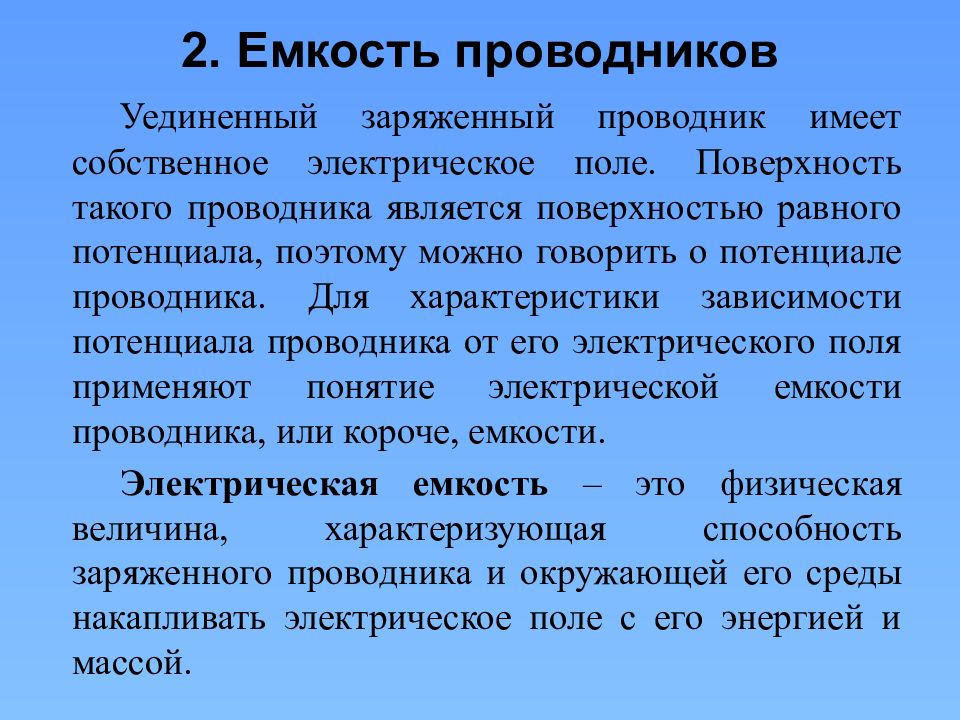 2. Емкость проводников

Уединенный заряженный проводник имеет собственное электрическое поле. Поверхность такого проводника является поверхностью равного потенциала, поэтому можно говорить о потенциале проводника. Для характеристики зависимости потенциала проводника от его электрического поля применяют понятие электрической емкости проводника, или короче, емкости.

Электрическая емкость – это физическая величина, характеризующая способность заряженного проводника и окружающей его среды накапливать электрическое поле с его энергией и массой.